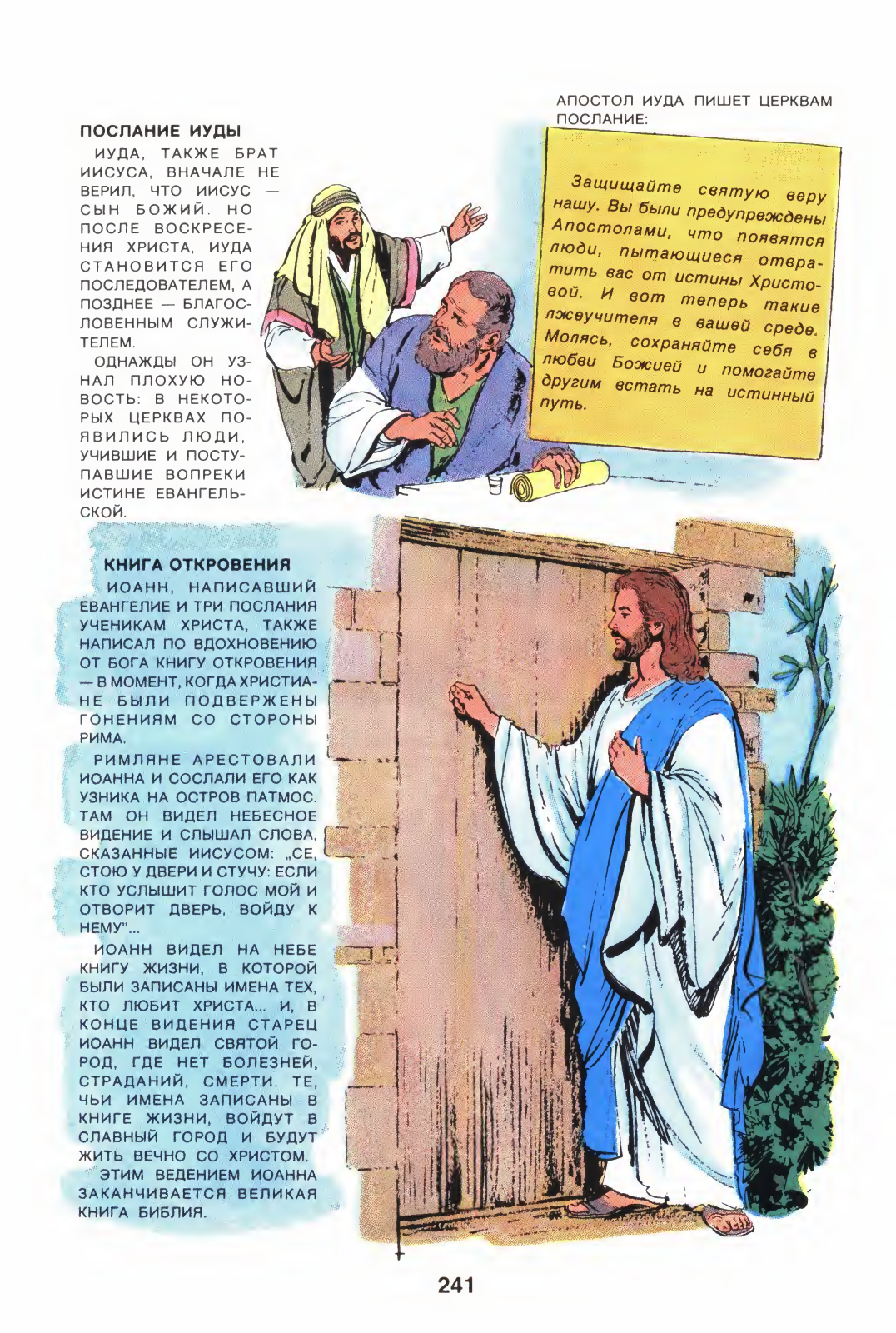 ПОСЛАНИЕ ИУДЫ

ИУДА, ТАКЖЕ БРАТ ИИСУСА, ВНАЧАЛЕ НЕ ВЕРИЛ, ЧТО ИИСУС — СЫН БОЖИЙ. НО ПОСЛЕ ВОСКРЕСЕНИЯ ХРИСТА, ИУДА СТАНОВИТСЯ ЕГО ПОСЛЕДОВАТЕЛЕМ, А ПОЗДНЕЕ — БЛАГОСЛОВЕННЫМ СЛУЖИТЕЛЕМ.

ОДНАЖДЫ ОН УЗНАЛ ПЛОХУЮ НОВОСТЬ: В НЕКОТОРЫХ ЦЕРКВАХ ПОЯВИЛИСЬ ЛЮДИ, УЧИВШИЕ И ПОСТУПАВШИЕ ВОПРЕКИ ИСТИНЕ ЕВАНГЕЛЬСКОЙ.

АПОСТОЛ ИУДА ПИШЕТ ЦЕРКВАМ ПОСЛАНИЕ:

Защищайте святую веру нашу. Вы были предупреждены Апостолами, что появятся люди, пытающиеся отвратить вас от истины Христовой. И вот теперь такие лжеучителя в вашей среде. Молясь, сохраняйте себя в любви Божией и помогайте другим встать на истинный путь.

КНИГА ОТКРОВЕНИЯ

ИОАНН, НАПИСАВШИЙ ЕВАНГЕЛИЕ И ТРИ ПОСЛАНИЯ УЧЕНИКАМ ХРИСТА, ТАКЖЕ НАПИСАЛ ПО ВДОХНОВЕНИЮ ОТ БОГА КНИГУ ОТКРОВЕНИЯ — В МОМЕНТ, КОГДА ХРИСТИАНЕ БЫЛИ ПОДВЕРЖЕНЫ ГОНЕНИЯМ СО СТОРОНЫ РИМА.

РИМЛЯНЕ АРЕСТОВАЛИ ИОАННА И СОСЛАЛИ ЕГО КАК УЗНИКА НА ОСТРОВ ПАТМОС. ТАМ ОН ВИДЕЛ НЕБЕСНОЕ ВИДЕНИЕ И СЛЫШАЛ СЛОВА, СКАЗАННЫЕ ИИСУСОМ: „СЕ, СТОЮ У ДВЕРИ И СТУЧУ: ЕСЛИ КТО УСЛЫШИТ ГОЛОС МОЙ И ОТВОРИТ ДВЕРЬ, ВОЙДУ К НЕМУ"...

ИОАНН ВИДЕЛ НА НЕБЕ КНИГУ ЖИЗНИ, В КОТОРОЙ БЫЛИ ЗАПИСАНЫ ИМЕНА ТЕХ, КТО ЛЮБИТ ХРИСТА... И, В КОНЦЕ ВИДЕНИЯ СТАРЕЦ ИОАНН ВИДЕЛ СВЯТОЙ ГОРОД, ГДЕ НЕТ БОЛЕЗНЕЙ, СТРАДАНИЙ, СМЕРТИ. ТЕ, ЧЬИ ИМЕНА ЗАПИСАНЫ В КНИГЕ ЖИЗНИ, ВОЙДУТ В СЛАВНЫЙ ГОРОД И БУДУТ ЖИТЬ ВЕЧНО СО ХРИСТОМ.

ЭТИМ ВЕДЕНИЕМ ИОАННА ЗАКАНЧИВАЕТСЯ ВЕЛИКАЯ КНИГА БИБЛИЯ.

241